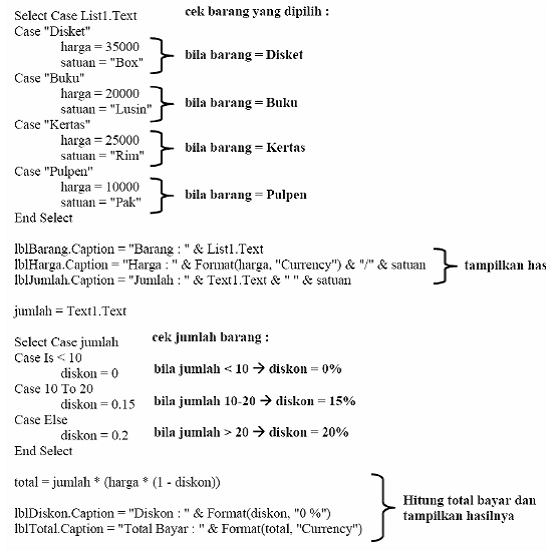 Select Case List1.Text
cek barang yang dipilih :
Case "Disket"
harga = 35000
satuan = "Box"
bila barang = Disket
Case "Buku"
harga = 20000
satuan = "Lusin"
bila barang = Buku
Case "Kertas"
harga = 25000
satuan = "Rim"
bila barang = Kertas
Case "Pulpen"
harga = 10000
satuan = "Pak"
bila barang = Pulpen
End Select

lblBarang.Caption = "Barang : " & List1.Text
lblHarga.Caption = "Harga : " & Format(harga, "Currency") & "/" & satuan
lblJumlah.Caption = "Jumlah : " & Text1.Text & " " & satuan
tampilkan has

jumlah = Text1.Text

Select Case jumlah
cek jumlah barang :
Case Is < 10
diskon = 0
bila jumlah < 10 → diskon = 0%
Case 10 To 20
diskon = 0.15
bila jumlah 10-20 → diskon = 15%
Case Else
diskon = 0.2
bila jumlah > 20 → diskon = 20%
End Select

total = jumlah * (harga * (1 - diskon))

lblDiskon.Caption = "Diskon : " & Format(diskon, "0 %")
lblTotal.Caption = "Total Bayar : " & Format(total, "Currency")
Hitung total bayar dan tampilkan hasilnya